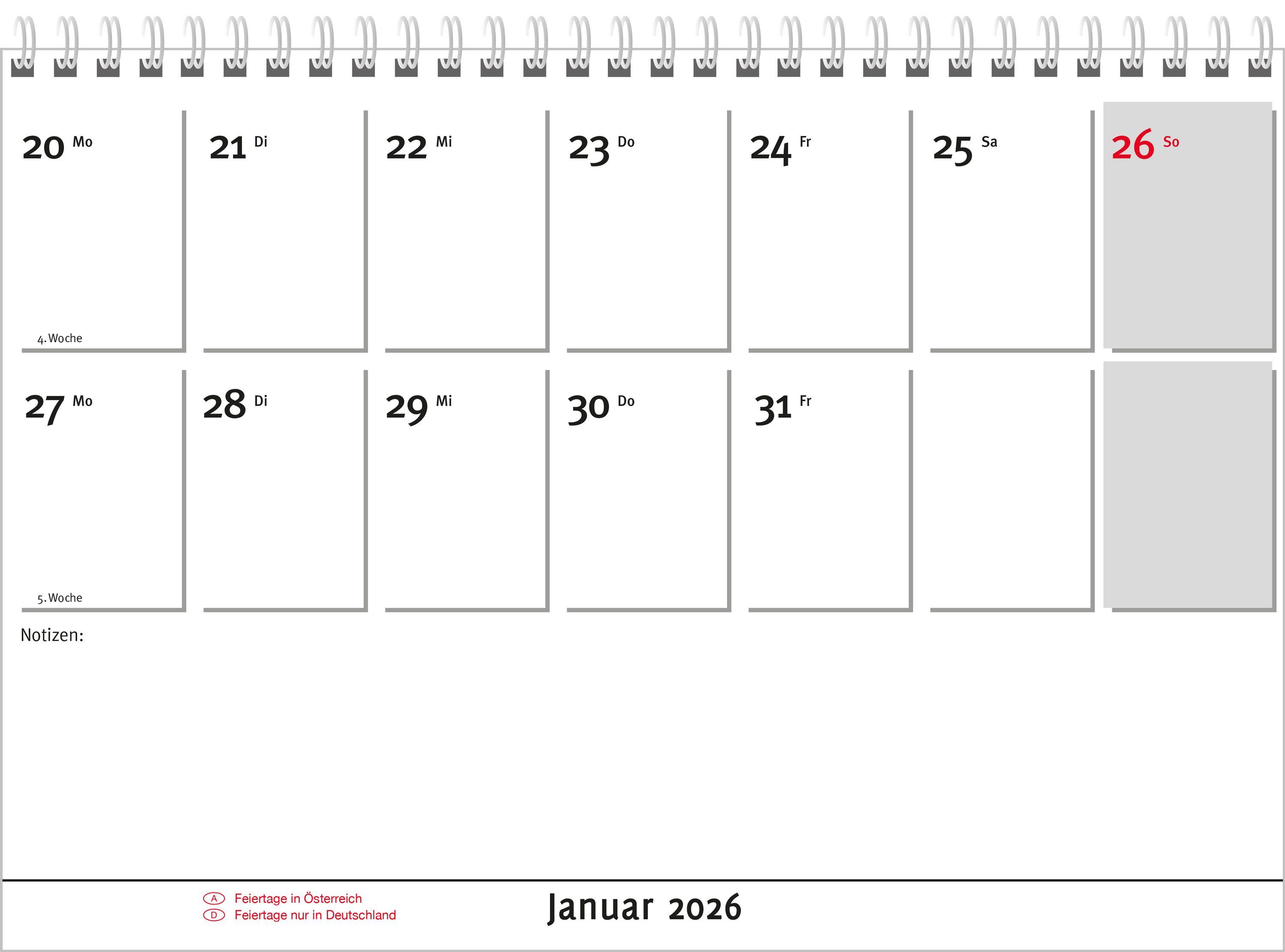 20 Mo

4. Woche

21 Di

22 Mi

23 Do

24 Fr

25 Sa

26 So

27 Mo

5. Woche

28 Di

29 Mi

30 Do

31 Fr

Notizen:

A Feiertage in Österreich
D Feiertage nur in Deutschland

Januar 2026